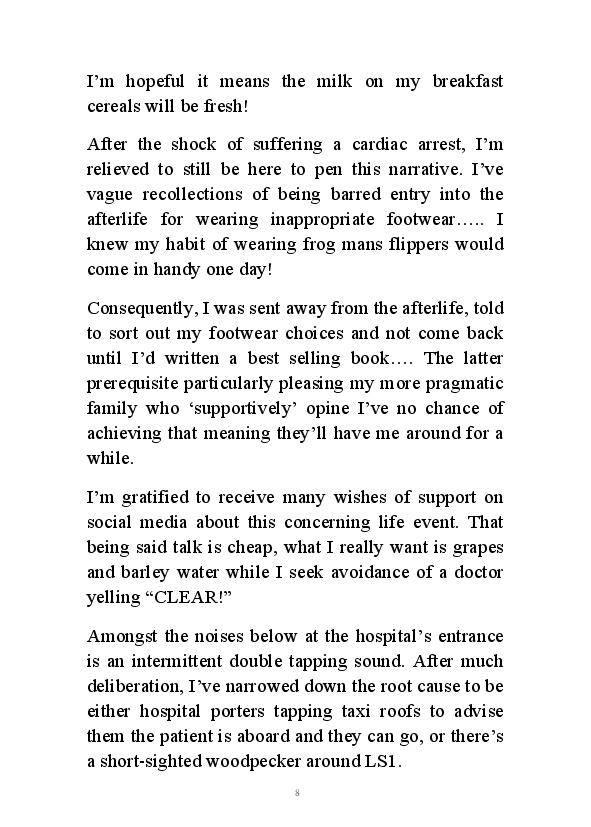 I'm hopeful it means the milk on my breakfast cereals will be fresh!

After the shock of suffering a cardiac arrest, I'm relieved to still be here to pen this narrative. I've vague recollections of being barred entry into the afterlife for wearing inappropriate footwear….. I knew my habit of wearing frog mans flippers would come in handy one day!

Consequently, I was sent away from the afterlife, told to sort out my footwear choices and not come back until I'd written a best selling book…. The latter prerequisite particularly pleasing my more pragmatic family who 'supportively' opine I've no chance of achieving that meaning they'll have me around for a while.

I'm gratified to receive many wishes of support on social media about this concerning life event. That being said talk is cheap, what I really want is grapes and barley water while I seek avoidance of a doctor yelling "CLEAR!"

Amongst the noises below at the hospital's entrance is an intermittent double tapping sound. After much deliberation, I've narrowed down the root cause to be either hospital porters tapping taxi roofs to advise them the patient is aboard and they can go, or there's a short-sighted woodpecker around LS1.

8